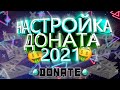 НАСТРОЙКА
ДОНАТА
2021
DONATE